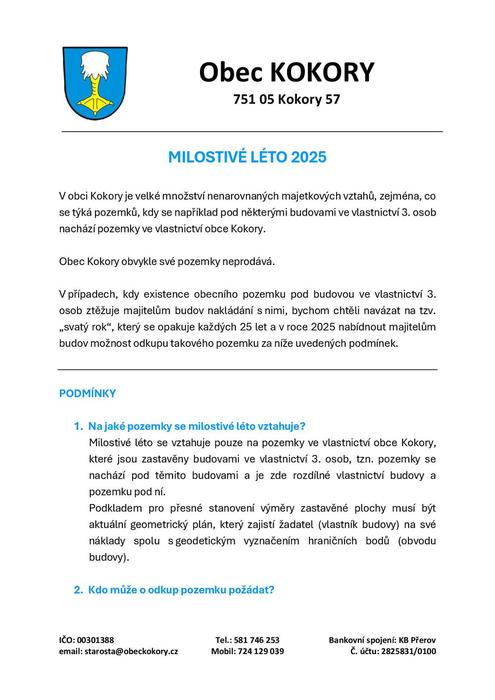 Obec KOKORY

751 05 Kokory 57

MILOSTIVÉ LÉTO 2025

V obci Kokory je velké množství nenarovnaných majetkových vztahů, zejména, co se týká pozemků, kdy se například pod některými budovami ve vlastnictví 3. osob nachází pozemky ve vlastnictví obce Kokory.

Obec Kokory obvykle své pozemky neprodává.

V případech, kdy existence obecního pozemku pod budovou ve vlastnictví 3. osob ztěžuje majitelům budov nakládání s nimi, bychom chtěli navázat na tzv. „svatý rok“, který se opakuje každých 25 let a v roce 2025 nabídnout majitelům budov možnost odkupu takového pozemku za níže uvedených podmínek.

PODMÍNKY

1. Na jaké pozemky se milostivé léto vztahuje?
Milostivé léto se vztahuje pouze na pozemky ve vlastnictví obce Kokory, které jsou zastavěny budovami ve vlastnictví 3. osob, tzn. pozemky se nachází pod těmito budovami a je zde rozdílné vlastnictví budovy a pozemku pod ní.
Podkladem pro přesné stanovení výměry zastavěné plochy musí být aktuální geometrický plán, který zajistí žadatel (vlastník budovy) na své náklady spolu s geodetickým vyznačením hraničních bodů (obvodu budovy).

2. Kdo může o odkup pozemku požádat?

IČO: 00301388
email: starosta@obeckokory.cz

Tel.: 581 746 253
Mobil: 724 129 039

Bankovní spojení: KB Přerov
Č. účtu: 2825831/0100